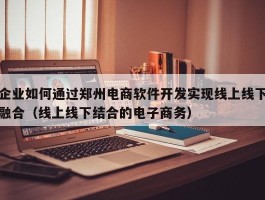 企业如何通过郑州电商软件开发实现线上线下融合（线上线下结合的电子商务）